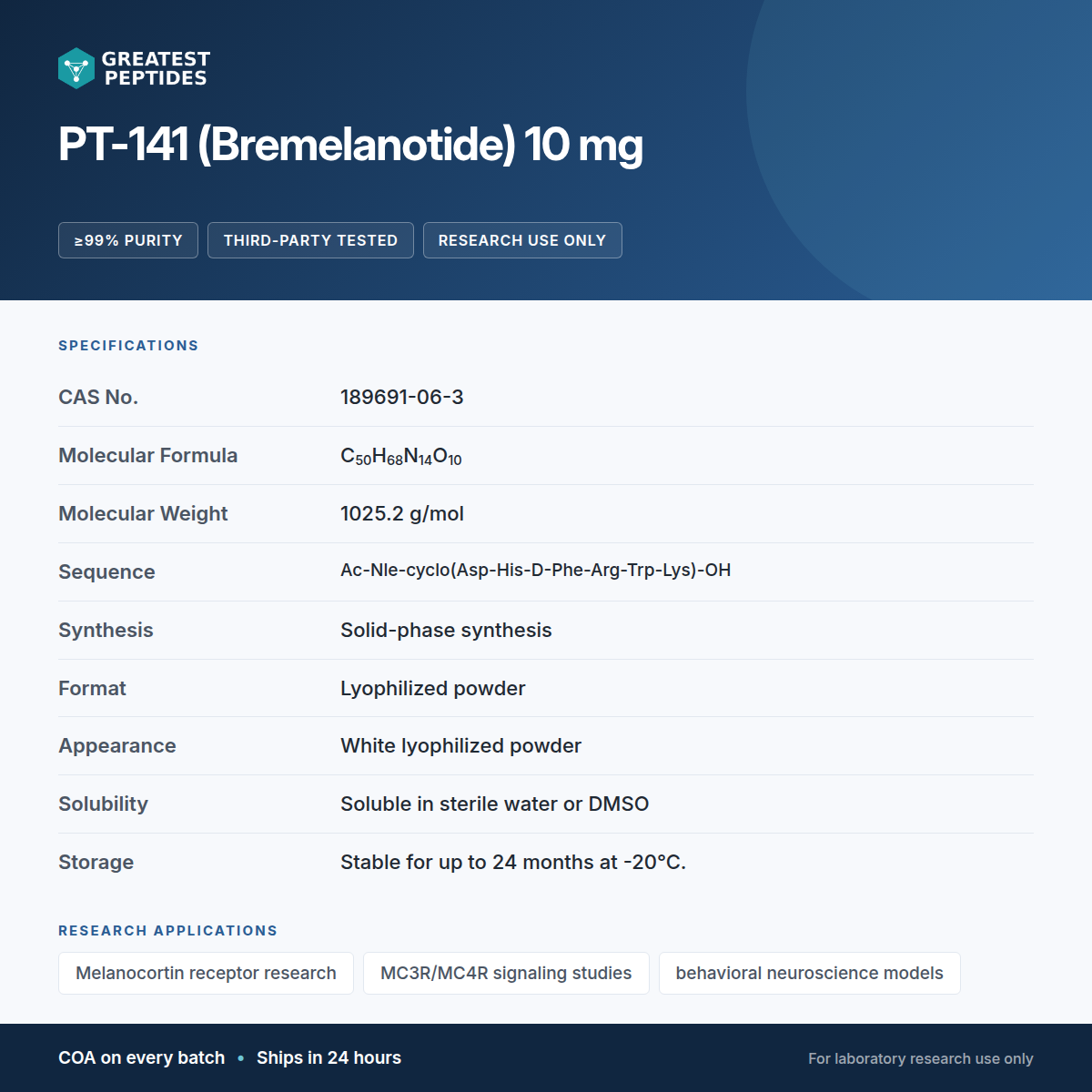 GREATEST PEPTIDES

PT-141 (Bremelanotide) 10 mg

≥99% PURITY THIRD-PARTY TESTED RESEARCH USE ONLY

SPECIFICATIONS

CAS No.
189691-06-3

Molecular Formula
$C_{50}H_{68}N_{14}O_{10}$

Molecular Weight
1025.2 g/mol

Sequence
Ac-Nle-cyclo(Asp-His-D-Phe-Arg-Trp-Lys)-OH

Synthesis
Solid-phase synthesis

Format
Lyophilized powder

Appearance
White lyophilized powder

Solubility
Soluble in sterile water or DMSO

Storage
Stable for up to 24 months at -20°C.

RESEARCH APPLICATIONS

Melanocortin receptor research MC3R/MC4R signaling studies behavioral neuroscience models

COA on every batch • Ships in 24 hours

For laboratory research use only